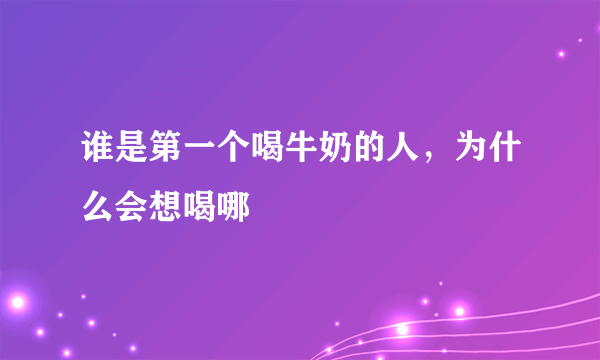 谁是第一个喝牛奶的人，为什么会想喝哪